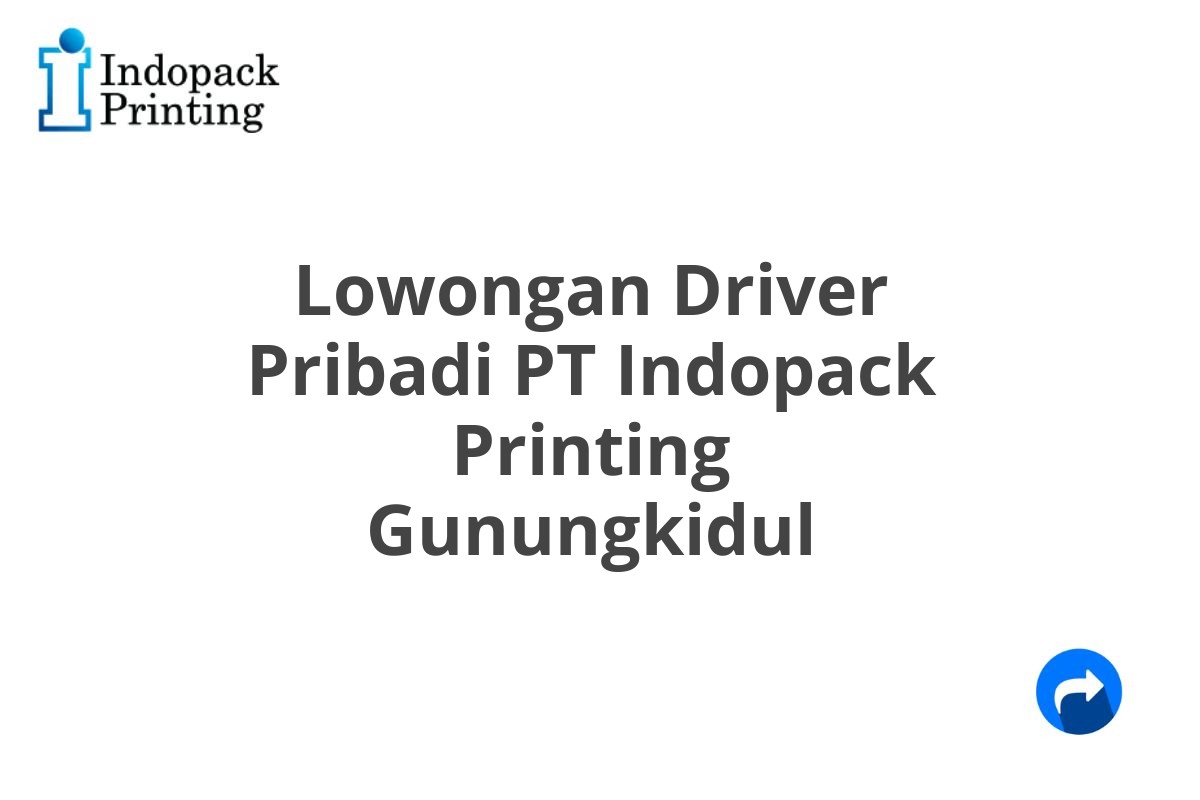 Indopack Printing

Lowongan Driver Pribadi PT Indopack Printing Gunungkidul